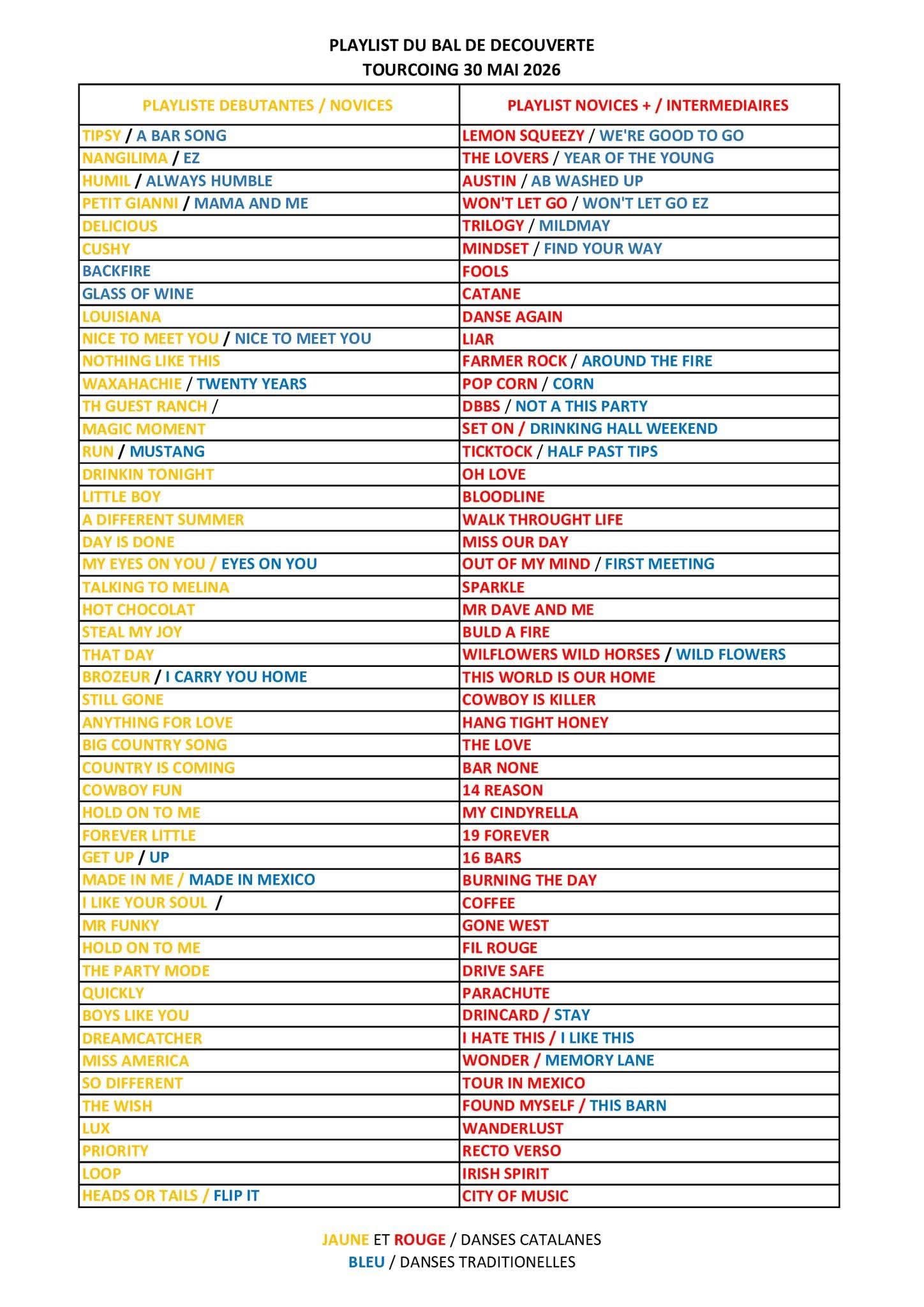 PLAYLIST DU BAL DE DECOUVERTE
TOURCOING 30 MAI 2026

| PLAYLISTE DEBUTANTES / NOVICES | PLAYLIST NOVICES + / INTERMEDIAIRES |
|---|---|
| TIPSY / A BAR SONG | LEMON SQUEEZY / WE'RE GOOD TO GO |
| NANGILIMA / EZ | THE LOVERS / YEAR OF THE YOUNG |
| HUMIL / ALWAYS HUMBLE | AUSTIN / AB WASHED UP |
| PETIT GIANNI / MAMA AND ME | WON'T LET GO / WON'T LET GO EZ |
| DELICIOUS | TRILOGY / MILDMAY |
| CUSHY | MINDSET / FIND YOUR WAY |
| BACKFIRE | FOOLS |
| GLASS OF WINE | CATANE |
| LOUISIANA | DANSE AGAIN |
| NICE TO MEET YOU / NICE TO MEET YOU | LIAR |
| NOTHING LIKE THIS | FARMER ROCK / AROUND THE FIRE |
| WAXAHACHIE / TWENTY YEARS | POP CORN / CORN |
| TH GUEST RANCH / | DBBS / NOT A THIS PARTY |
| MAGIC MOMENT | SET ON / DRINKING HALL WEEKEND |
| RUN / MUSTANG | TICKTOCK / HALF PAST TIPS |
| DRINKIN TONIGHT | OH LOVE |
| LITTLE BOY | BLOODLINE |
| A DIFFERENT SUMMER | WALK THROUGHT LIFE |
| DAY IS DONE | MISS OUR DAY |
| MY EYES ON YOU / EYES ON YOU | OUT OF MY MIND / FIRST MEETING |
| TALKING TO MELINA | SPARKLE |
| HOT CHOCOLAT | MR DAVE AND ME |
| STEAL MY JOY | BULD A FIRE |
| THAT DAY | WILFLOWERS WILD HORSES / WILD FLOWERS |
| BROZEUR / I CARRY YOU HOME | THIS WORLD IS OUR HOME |
| STILL GONE | COWBOY IS KILLER |
| ANYTHING FOR LOVE | HANG TIGHT HONEY |
| BIG COUNTRY SONG | THE LOVE |
| COUNTRY IS COMING | BAR NONE |
| COWBOY FUN | 14 REASON |
| HOLD ON TO ME | MY CINDYRELLA |
| FOREVER LITTLE | 19 FOREVER |
| GET UP / UP | 16 BARS |
| MADE IN ME / MADE IN MEXICO | BURNING THE DAY |
| I LIKE YOUR SOUL / | COFFEE |
| MR FUNKY | GONE WEST |
| HOLD ON TO ME | FIL ROUGE |
| THE PARTY MODE | DRIVE SAFE |
| QUICKLY | PARACHUTE |
| BOYS LIKE YOU | DRINCARD / STAY |
| DREAMCATCHER | I HATE THIS / I LIKE THIS |
| MISS AMERICA | WONDER / MEMORY LANE |
| SO DIFFERENT | TOUR IN MEXICO |
| THE WISH | FOUND MYSELF / THIS BARN |
| LUX | WANDERLUST |
| PRIORITY | RECTO VERSO |
| LOOP | IRISH SPIRIT |
| HEADS OR TAILS / FLIP IT | CITY OF MUSIC |

JAUNE ET ROUGE / DANSES CATALANES
BLEU / DANSES TRADITIONELLES